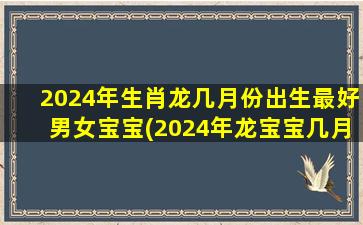 2024年生肖龙几月份出生最好男女宝宝(2024年龙宝宝几月